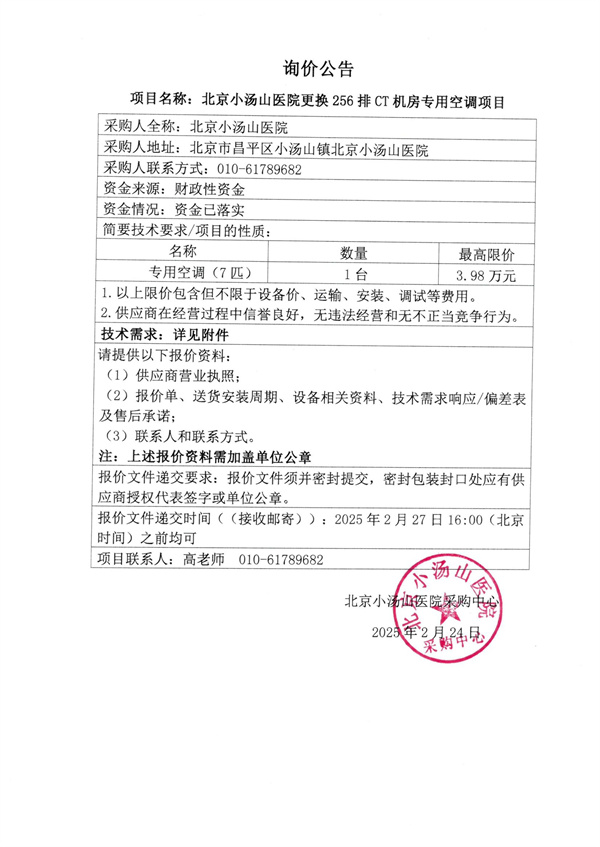 询价公告

项目名称：北京小汤山医院更换 256 排 CT 机房专用空调项目

采购人全称：北京小汤山医院

采购人地址：北京市昌平区小汤山镇北京小汤山医院

采购人联系方式：010-61789682

资金来源：财政性资金

资金情况：资金已落实

简要技术要求/项目的性质：

| 名称 | 数量 | 最高限价 |
|---|---|---|
| 专用空调（7 匹） | 1 台 | 3.98 万元 |

1. 以上限价包含但不限于设备价、运输、安装、调试等费用。
2. 供应商在经营过程中信誉良好，无违法经营和无不正当竞争行为。

技术需求：详见附件

请提供以下报价资料：
（1）供应商营业执照；
（2）报价单、送货安装周期、设备相关资料、技术需求响应/偏差表及售后承诺；
（3）联系人和联系方式。

注：上述报价资料需加盖单位公章

报价文件递交要求：报价文件须并密封提交，密封包装封口处应有供应商授权代表签字或单位公章。

报价文件递交时间（（接收邮寄））：2025 年 2 月 27 日 16:00（北京时间）之前均可

项目联系人：高老师 010-61789682

北京小汤山医院采购中心
2025 年 2 月 24 日

北京小汤山医院
采购中心